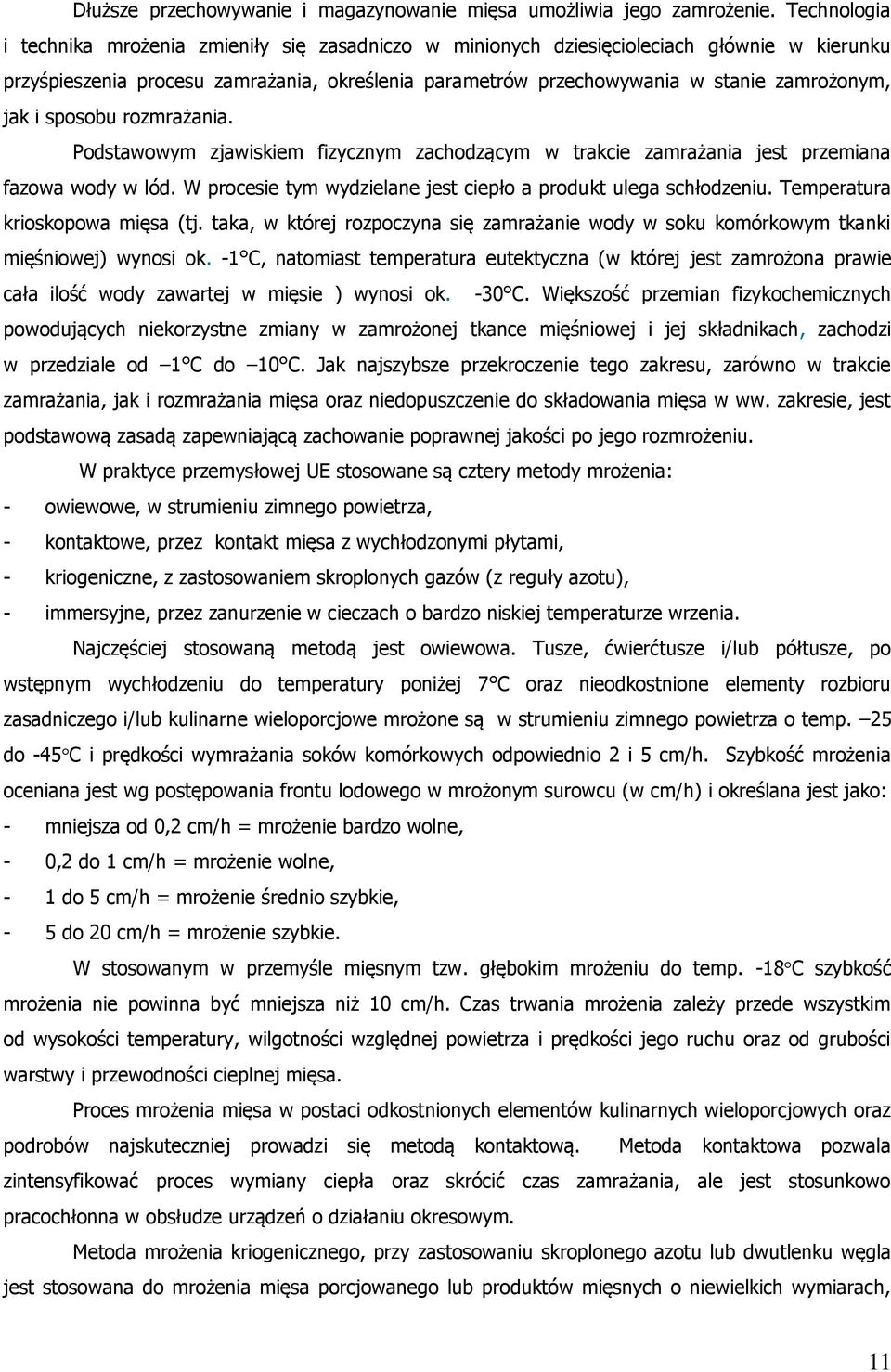 Dłuższe przechowywanie i magazynowanie mięsa umożliwia jego zamrożenie. Technologia i technika mrożenia zmieniły się zasadniczo w minionych dziesięcioleciach głównie w kierunku przyśpieszenia procesu zamrażania, określenia parametrów przechowywania w stanie zamrożonym, jak i sposobu rozmrażania.

Podstawowym zjawiskiem fizycznym zachodzącym w trakcie zamrażania jest przemiana fazowa wody w lód. W procesie tym wydzielane jest ciepło a produkt ulega schłodzeniu. Temperatura krioskopowa mięsa (tj. taka, w której rozpoczyna się zamrażanie wody w soku komórkowym tkanki mięśniowej) wynosi ok. -1°C, natomiast temperatura eutektyczna (w której jest zamrożona prawie cała ilość wody zawartej w mięsie ) wynosi ok. -30°C. Większość przemian fizykochemicznych powodujących niekorzystne zmiany w zamrożonej tkance mięśniowej i jej składnikach, zachodzi w przedziale od –1°C do –10°C. Jak najszybsze przekroczenie tego zakresu, zarówno w trakcie zamrażania, jak i rozmrażania mięsa oraz niedopuszczenie do składowania mięsa w ww. zakresie, jest podstawową zasadą zapewniającą zachowanie poprawnej jakości po jego rozmrożeniu.

W praktyce przemysłowej UE stosowane są cztery metody mrożenia:
- owiewowe, w strumieniu zimnego powietrza,
- kontaktowe, przez kontakt mięsa z wychłodzonymi płytami,
- kriogeniczne, z zastosowaniem skroplonych gazów (z reguły azotu),
- immersyjne, przez zanurzenie w cieczach o bardzo niskiej temperaturze wrzenia.

Najczęściej stosowaną metodą jest owiewowa. Tusze, ćwierćtusze i/lub półtusze, po wstępnym wychłodzeniu do temperatury poniżej 7°C oraz nieodkostnione elementy rozbioru zasadniczego i/lub kulinarne wieloporcjowe mrożone są w strumieniu zimnego powietrza o temp. –25 do -45°C i prędkości wymrażania soków komórkowych odpowiednio 2 i 5 cm/h. Szybkość mrożenia oceniana jest wg postępowania frontu lodowego w mrożonym surowcu (w cm/h) i określana jest jako:
- mniejsza od 0,2 cm/h = mrożenie bardzo wolne,
- 0,2 do 1 cm/h = mrożenie wolne,
- 1 do 5 cm/h = mrożenie średnio szybkie,
- 5 do 20 cm/h = mrożenie szybkie.

W stosowanym w przemyśle mięsnym tzw. głębokim mrożeniu do temp. -18°C szybkość mrożenia nie powinna być mniejsza niż 10 cm/h. Czas trwania mrożenia zależy przede wszystkim od wysokości temperatury, wilgotności względnej powietrza i prędkości jego ruchu oraz od grubości warstwy i przewodności cieplnej mięsa.

Proces mrożenia mięsa w postaci odkostnionych elementów kulinarnych wieloporcjowych oraz podrobów najskuteczniej prowadzi się metodą kontaktową. Metoda kontaktowa pozwala zintensyfikować proces wymiany ciepła oraz skrócić czas zamrażania, ale jest stosunkowo pracochłonna w obsłudze urządzeń o działaniu okresowym.

Metoda mrożenia kriogenicznego, przy zastosowaniu skroplonego azotu lub dwutlenku węgla jest stosowana do mrożenia mięsa porcjowanego lub produktów mięsnych o niewielkich wymiarach,

11